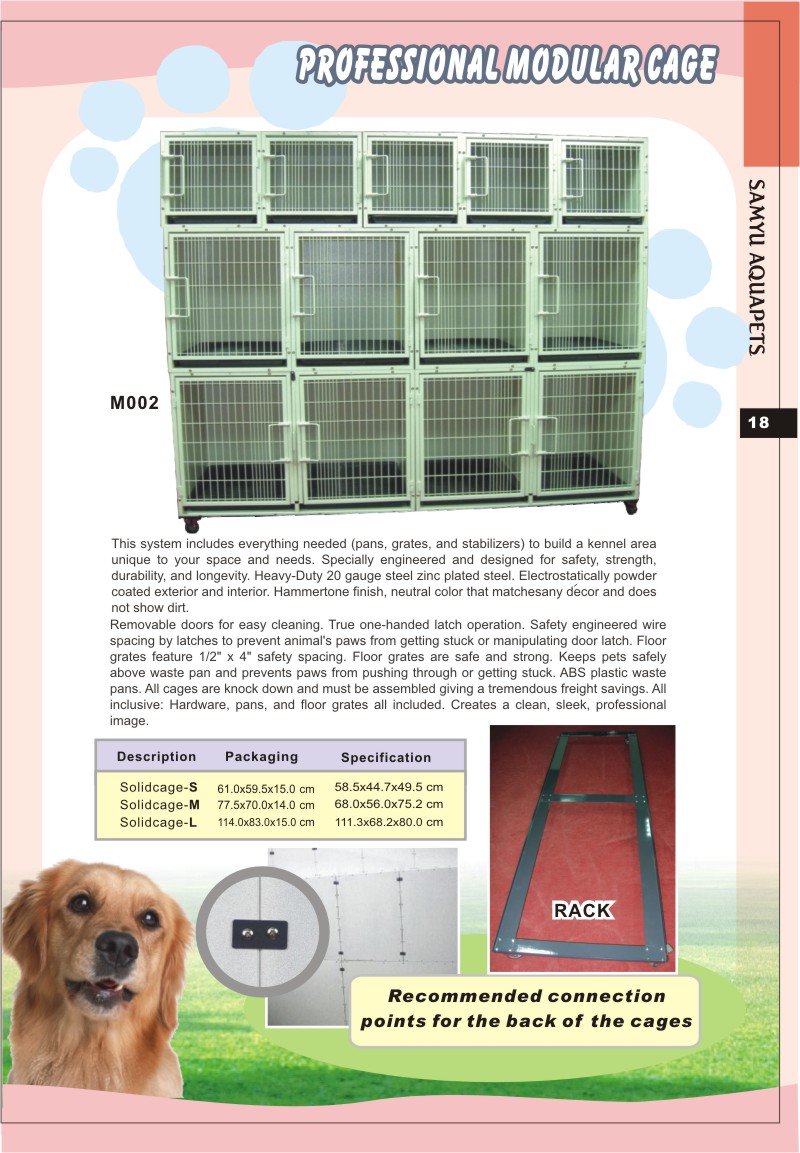 PROFESSIONAL MODULAR CAGE

SAMYU AQUAPETS

18

M002

This system includes everything needed (pans, grates, and stabilizers) to build a kennel area unique to your space and needs. Specially engineered and designed for safety, strength, durability, and longevity. Heavy-Duty 20 gauge steel zinc plated steel. Electrostatically powder coated exterior and interior. Hammertone finish, neutral color that matchesany décor and does not show dirt.

Removable doors for easy cleaning. True one-handed latch operation. Safety engineered wire spacing by latches to prevent animal's paws from getting stuck or manipulating door latch. Floor grates feature 1/2" x 4" safety spacing. Floor grates are safe and strong. Keeps pets safely above waste pan and prevents paws from pushing through or getting stuck. ABS plastic waste pans. All cages are knock down and must be assembled giving a tremendous freight savings. All inclusive: Hardware, pans, and floor grates all included. Creates a clean, sleek, professional image.

| Description | Packaging | Specification |
|---|---|---|
| Solidcage-S | 61.0x59.5x15.0 cm | 58.5x44.7x49.5 cm |
| Solidcage-M | 77.5x70.0x14.0 cm | 68.0x56.0x75.2 cm |
| Solidcage-L | 114.0x83.0x15.0 cm | 111.3x68.2x80.0 cm |

RACK

Recommended connection points for the back of the cages